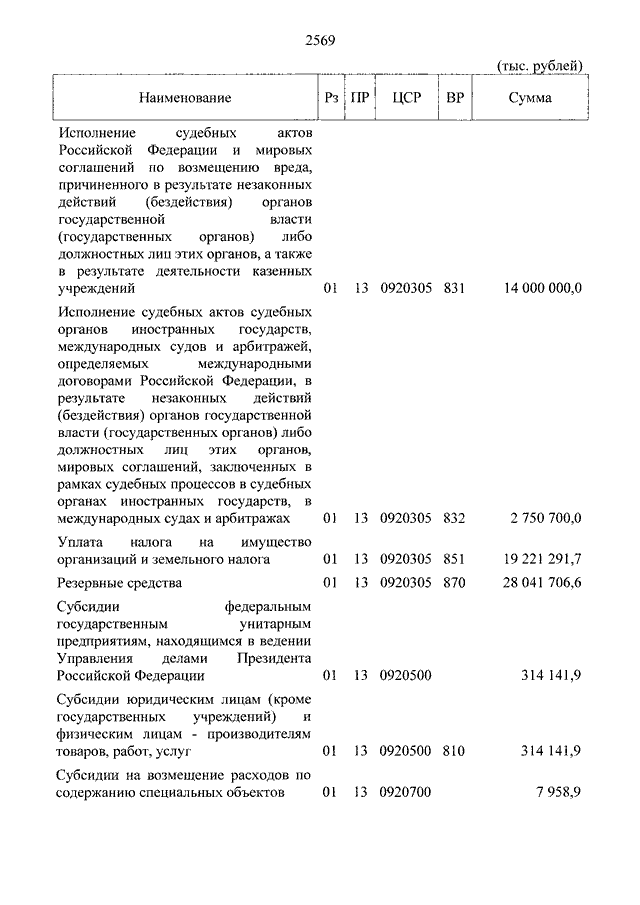 2569

(тыс. рублей)

| Наименование | Рз | ПР | ЦСР | ВР | Сумма |
|---|---|---|---|---|---|
| Исполнение судебных актов Российской Федерации и мировых соглашений по возмещению вреда, причиненного в результате незаконных действий (бездействия) органов государственной власти (государственных органов) либо должностных лиц этих органов, а также в результате деятельности казенных учреждений | 01 | 13 | 0920305 | 831 | 14 000 000,0 |
| Исполнение судебных актов судебных органов иностранных государств, международных судов и арбитражей, определяемых международными договорами Российской Федерации, в результате незаконных действий (бездействия) органов государственной власти (государственных органов) либо должностных лиц этих органов, мировых соглашений, заключенных в рамках судебных процессов в судебных органах иностранных государств, в международных судах и арбитражах | 01 | 13 | 0920305 | 832 | 2 750 700,0 |
| Уплата налога на имущество организаций и земельного налога | 01 | 13 | 0920305 | 851 | 19 221 291,7 |
| Резервные средства | 01 | 13 | 0920305 | 870 | 28 041 706,6 |
| Субсидии федеральным государственным унитарным предприятиям, находящимся в ведении Управления делами Президента Российской Федерации | 01 | 13 | 0920500 | | 314 141,9 |
| Субсидии юридическим лицам (кроме государственных учреждений) и физическим лицам - производителям товаров, работ, услуг | 01 | 13 | 0920500 | 810 | 314 141,9 |
| Субсидии на возмещение расходов по содержанию специальных объектов | 01 | 13 | 0920700 | | 7 958,9 |